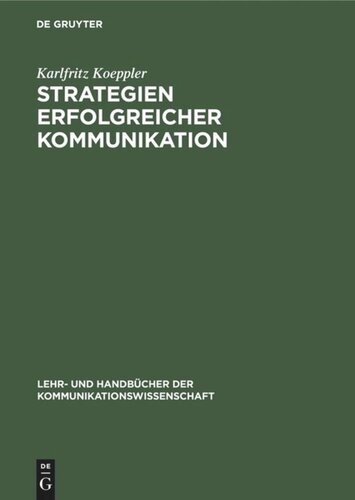 DE GRUYTER

Karlfritz Koeppler

STRATEGIEN ERFOLGREICHER KOMMUNIKATION

LEHR- UND HANDBÜCHER DER KOMMUNIKATIONSWISSENSCHAFT

DE G